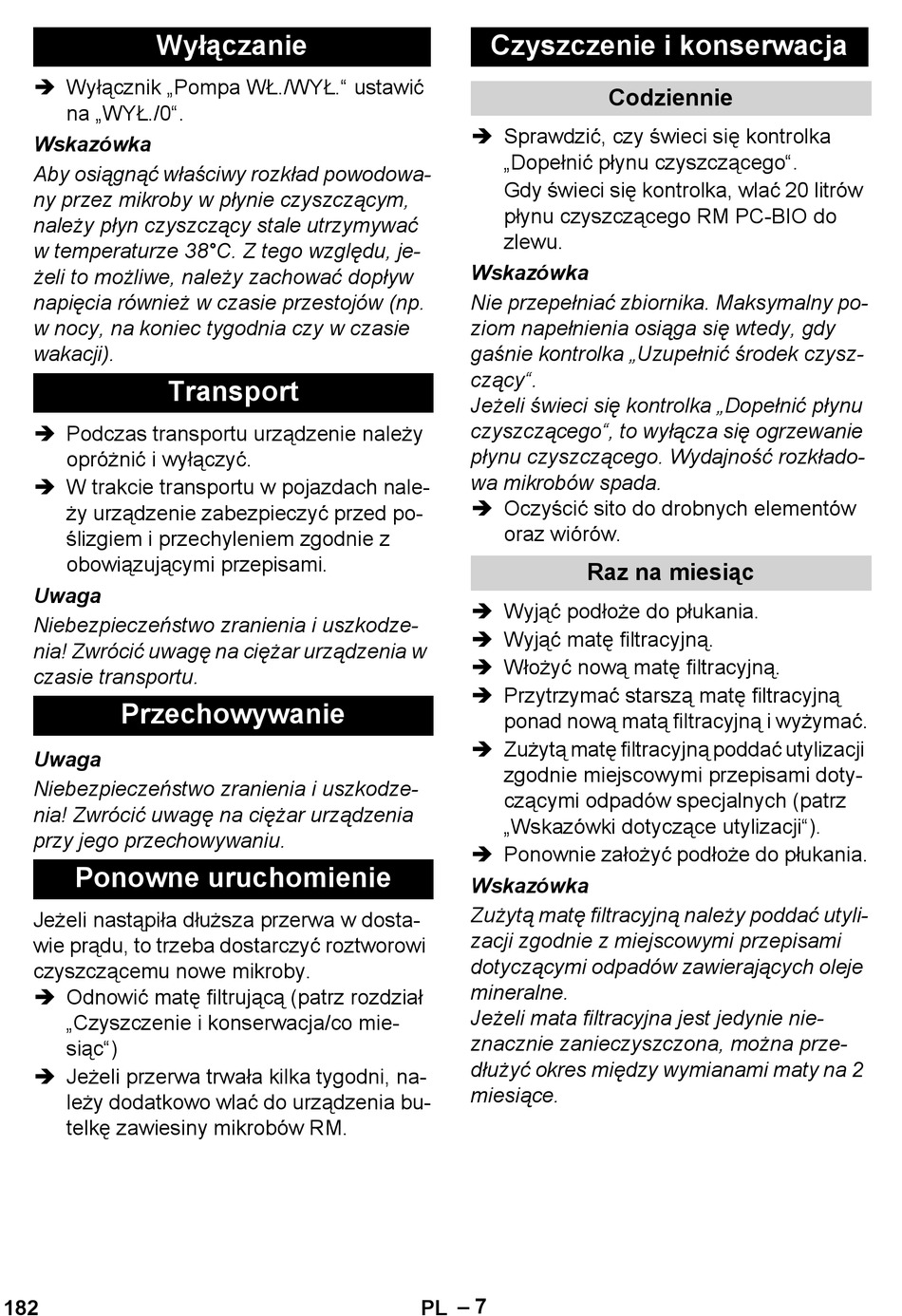 Wyłączanie

➔ Wyłącznik „Pompa WŁ./WYŁ.“ ustawić na „WYŁ./0“.

Wskazówka

Aby osiągnąć właściwy rozkład powodowany przez mikroby w płynie czyszczącym, należy płyn czyszczący stale utrzymywać w temperaturze 38°C. Z tego względu, jeżeli to możliwe, należy zachować dopływ napięcia również w czasie przestojów (np. w nocy, na koniec tygodnia czy w czasie wakacji).

Transport

➔ Podczas transportu urządzenie należy opróżnić i wyłączyć.

➔ W trakcie transportu w pojazdach należy urządzenie zabezpieczyć przed poślizgiem i przechyleniem zgodnie z obowiązującymi przepisami.

Uwaga

Niebezpieczeństwo zranienia i uszkodzenia! Zwrócić uwagę na ciężar urządzenia w czasie transportu.

Przechowywanie

Uwaga

Niebezpieczeństwo zranienia i uszkodzenia! Zwrócić uwagę na ciężar urządzenia przy jego przechowywaniu.

Ponowne uruchomienie

Jeżeli nastąpiła dłuższa przerwa w dostawie prądu, to trzeba dostarczyć roztworowi czyszczącemu nowe mikroby.

➔ Odnowić matę filtrującą (patrz rozdział „Czyszczenie i konserwacja/co miesiąc“)

➔ Jeżeli przerwa trwała kilka tygodni, należy dodatkowo wlać do urządzenia butelkę zawiesiny mikrobów RM.

Czyszczenie i konserwacja

Codziennie

➔ Sprawdzić, czy świeci się kontrolka „Dopełnić płynu czyszczącego“.
Gdy świeci się kontrolka, wlać 20 litrów płynu czyszczącego RM PC-BIO do zlewu.

Wskazówka

Nie przepełniać zbiornika. Maksymalny poziom napełnienia osiąga się wtedy, gdy gaśnie kontrolka „Uzupełnić środek czyszczący“.
Jeżeli świeci się kontrolka „Dopełnić płynu czyszczącego“, to wyłącza się ogrzewanie płynu czyszczącego. Wydajność rozkładowa mikrobów spada.

➔ Oczyścić sito do drobnych elementów oraz wiórów.

Raz na miesiąc

➔ Wyjąć podłoże do płukania.

➔ Wyjąć matę filtracyjną.

➔ Włożyć nową matę filtracyjną.

➔ Przytrzymać starszą matę filtracyjną ponad nową matą filtracyjną i wyżymać.

➔ Zużytą matę filtracyjną poddać utylizacji zgodnie miejscowymi przepisami dotyczącymi odpadów specjalnych (patrz „Wskazówki dotyczące utylizacji“).

➔ Ponownie założyć podłoże do płukania.

Wskazówka

Zużytą matę filtracyjną należy poddać utylizacji zgodnie z miejscowymi przepisami dotyczącymi odpadów zawierających oleje mineralne.
Jeżeli mata filtracyjna jest jedynie nieznacznie zanieczyszczona, można przedłużyć okres między wymianami maty na 2 miesiące.

182 PL – 7